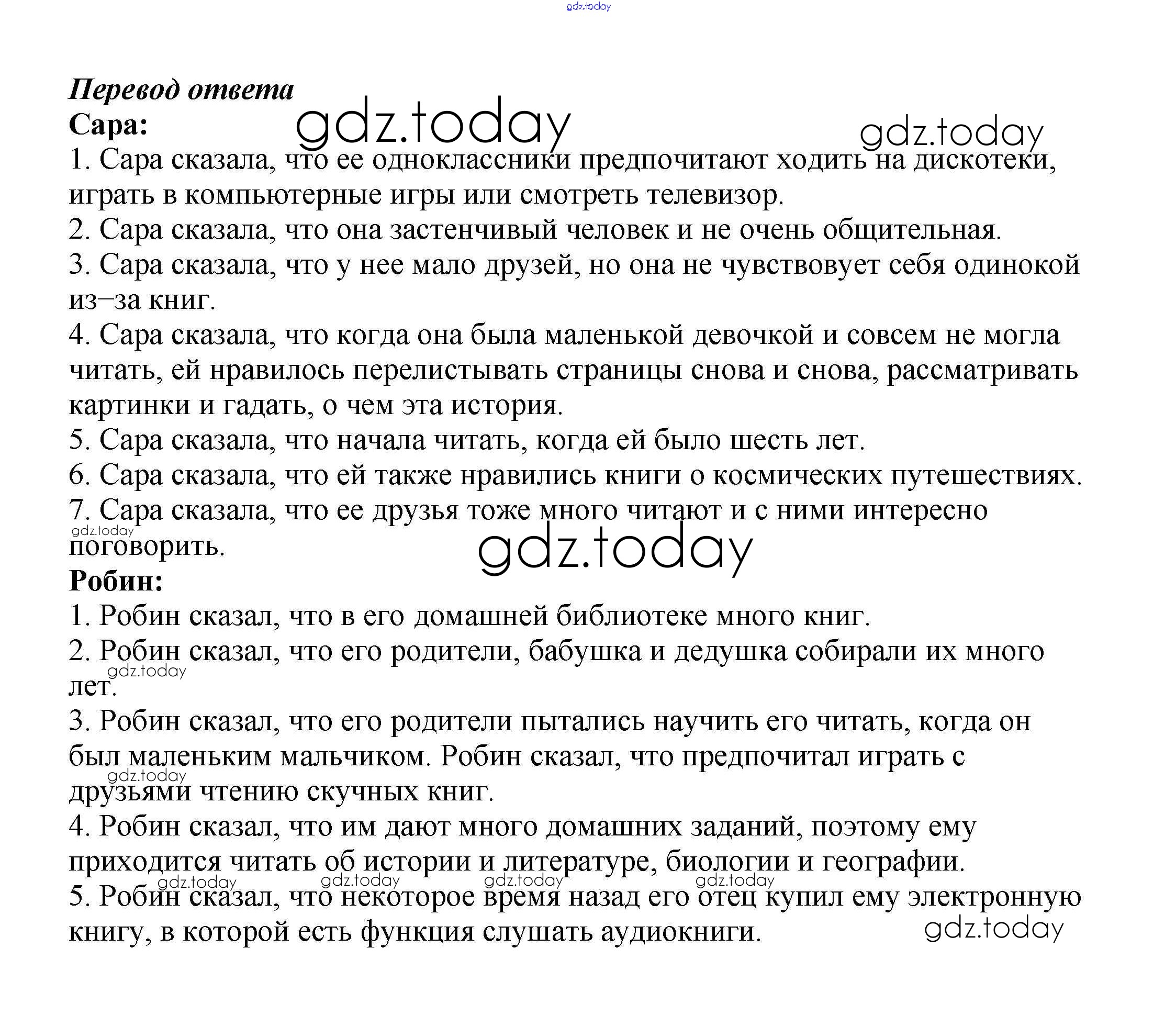 gdz.today

Перевод ответа
Сара:
gdz.today gdz.today
1. Сара сказала, что ее одноклассники предпочитают ходить на дискотеки, играть в компьютерные игры или смотреть телевизор.
2. Сара сказала, что она застенчивый человек и не очень общительная.
3. Сара сказала, что у нее мало друзей, но она не чувствовует себя одинокой из–за книг.
4. Сара сказала, что когда она была маленькой девочкой и совсем не могла читать, ей нравилось перелистывать страницы снова и снова, рассматривать картинки и гадать, о чем эта история.
5. Сара сказала, что начала читать, когда ей было шесть лет.
6. Сара сказала, что ей также нравились книги о космических путешествиях.
7. Сара сказала, что ее друзья тоже много читают и с ними интересно поговорить.
gdz.today
gdz.today
Робин:
1. Робин сказал, что в его домашней библиотеке много книг.
2. Робин сказал, что его родители, бабушка и дедушка собирали их много лет.
gdz.today
3. Робин сказал, что его родители пытались научить его читать, когда он был маленьким мальчиком. Робин сказал, что предпочитал играть с друзьями чтению скучных книг.
gdz.today
4. Робин сказал, что им дают много домашних заданий, поэтому ему приходится читать об истории и литературе, биологии и географии.
gdz.today gdz.today gdz.today gdz.today
5. Робин сказал, что некоторое время назад его отец купил ему электронную книгу, в которой есть функция слушать аудиокниги.
gdz.today